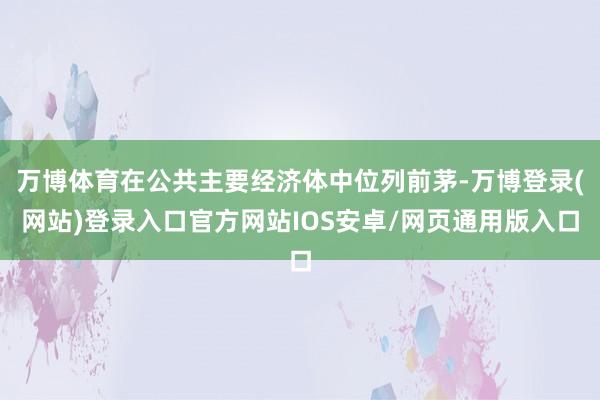 万博体育在公共主要经济体中位列前茅-万博登录(网站)登录入口官方网站IOS安卓/网页通用版入口口